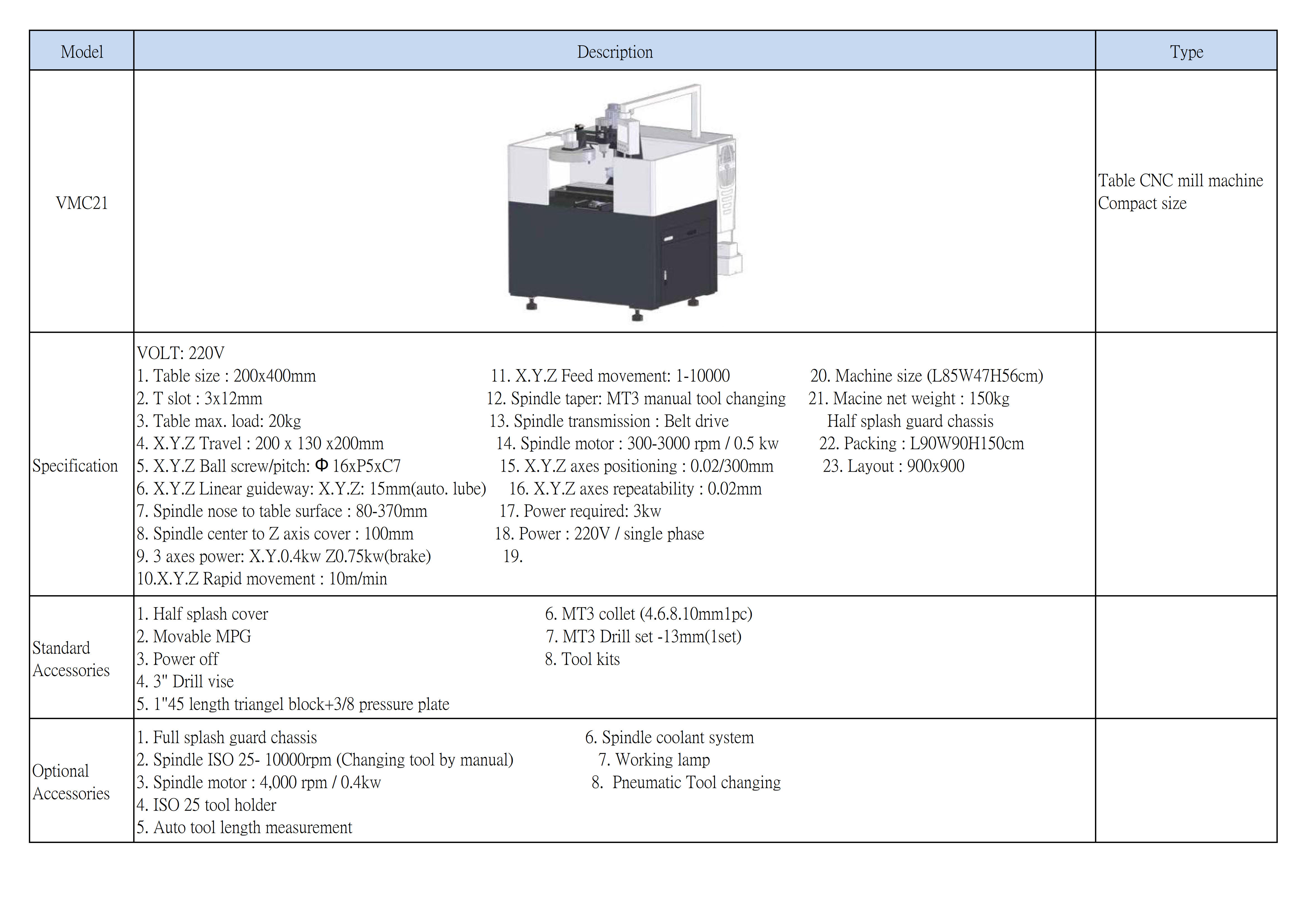 | Model | Description | Type |
|---|---|---|
| VMC21 | | Table CNC mill machine Compact size |
| Specification | VOLT: 220V<br>1. Table size : 200x400mm<br>2. T slot : 3x12mm<br>3. Table max. load: 20kg<br>4. X.Y.Z Travel : 200 x 130 x200mm<br>5. X.Y.Z Ball screw/pitch: Φ 16xP5xC7<br>6. X.Y.Z Linear guideway: X.Y.Z: 15mm(auto. lube)<br>7. Spindle nose to table surface : 80-370mm<br>8. Spindle center to Z axis cover : 100mm<br>9. 3 axes power: X.Y.0.4kw Z0.75kw(brake)<br>10.X.Y.Z Rapid movement : 10m/min<br>11. X.Y.Z Feed movement: 1-10000<br>12. Spindle taper: MT3 manual tool changing<br>13. Spindle transmission : Belt drive<br>14. Spindle motor : 300-3000 rpm / 0.5 kw<br>15. X.Y.Z axes positioning : 0.02/300mm<br>16. X.Y.Z axes repeatability : 0.02mm<br>17. Power required: 3kw<br>18. Power : 220V / single phase<br>19.<br>20. Machine size (L85W47H56cm)<br>21. Macine net weight : 150kg<br>Half splash guard chassis<br>22. Packing : L90W90H150cm<br>23. Layout : 900x900 | |
| Standard Accessories | 1. Half splash cover<br>2. Movable MPG<br>3. Power off<br>4. 3" Drill vise<br>5. 1"45 length triangel block+3/8 pressure plate<br>6. MT3 collet (4.6.8.10mm1pc)<br>7. MT3 Drill set -13mm(1set)<br>8. Tool kits | |
| Optional Accessories | 1. Full splash guard chassis<br>2. Spindle ISO 25- 10000rpm (Changing tool by manual)<br>3. Spindle motor : 4,000 rpm / 0.4kw<br>4. ISO 25 tool holder<br>5. Auto tool length measurement<br>6. Spindle coolant system<br>7. Working lamp<br>8. Pneumatic Tool changing | |